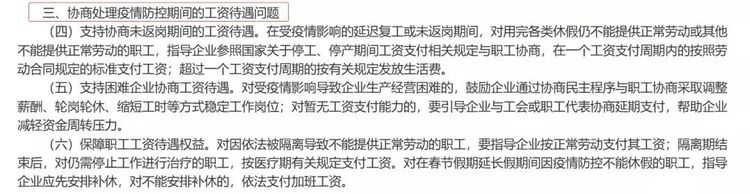 三、协商处理疫情防控期间的工资待遇问题

（四）支持协商未返岗期间的工资待遇。在受疫情影响的延迟复工或未返岗期间，对用完各类休假仍不能提供正常劳动或其他不能提供正常劳动的职工，指导企业参照国家关于停工、停产期间工资支付相关规定与职工协商，在一个工资支付周期内的按照劳动合同规定的标准支付工资；超过一个工资支付周期的按有关规定发放生活费。

（五）支持困难企业协商工资待遇。对受疫情影响导致企业生产经营困难的，鼓励企业通过协商民主程序与职工协商采取调整薪酬、轮岗轮休、缩短工时等方式稳定工作岗位；对暂无工资支付能力的，要引导企业与工会或职工代表协商延期支付，帮助企业减轻资金周转压力。

（六）保障职工工资待遇权益。对因依法被隔离导致不能提供正常劳动的职工，要指导企业按正常劳动支付其工资；隔离期结束后，对仍需停止工作进行治疗的职工，按医疗期有关规定支付工资。对在春节假期延长假期间因疫情防控不能休假的职工，指导企业应先安排补休，对不能安排补休的，依法支付加班工资。